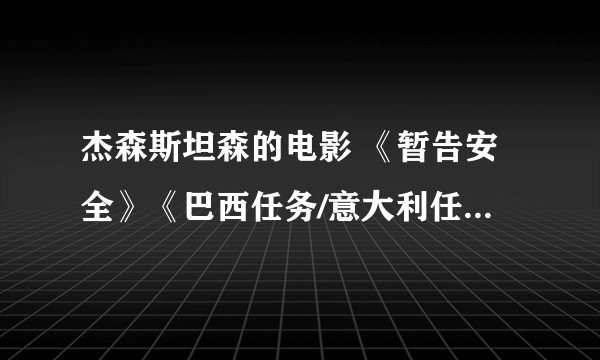 杰森斯坦森的电影 《暂告安全》《巴西任务/意大利任...